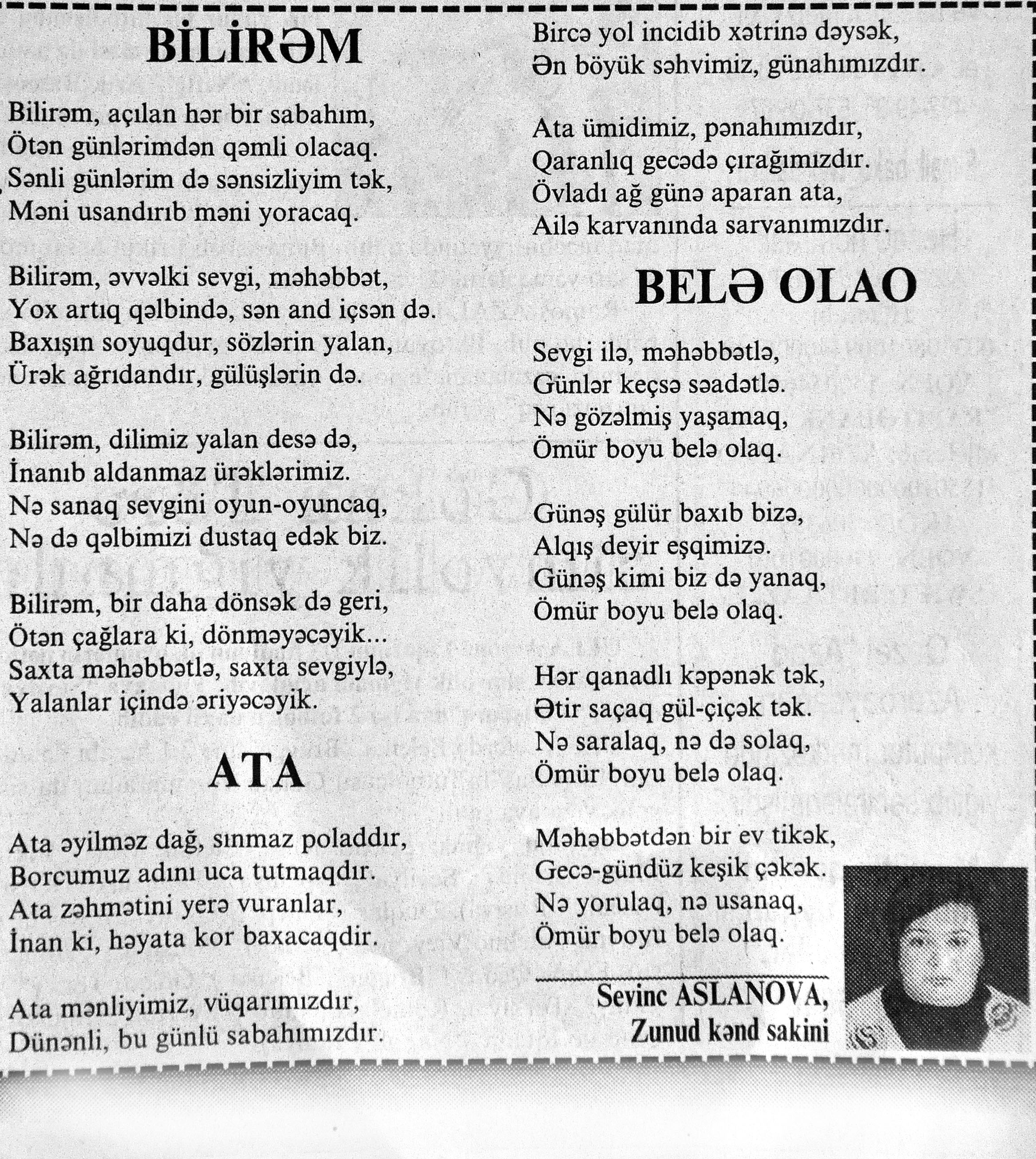 BİLİRƏM

Bilirəm, açılan hər bir sabahım,
Ötən günlərimdən qəmli olacaq.
Sənli günlərim də sənsizliyim tək,
Məni usandırıb məni yoracaq.

Bilirəm, əvvəlki sevgi, məhəbbət,
Yox artıq qəlbində, sən and içsən də.
Baxışın soyuqdur, sözlərin yalan,
Ürək ağrıdandır, gülüşlərin də.

Bilirəm, dilimiz yalan desə də,
İnanıb aldanmaz ürəklərimiz.
Nə sanaq sevgini oyun-oyuncaq,
Nə də qəlbimizi dustaq edək biz.

Bilirəm, bir daha dönsək də geri,
Ötən çağlara ki, dönməyəcəyik...
Saxta məhəbbətlə, saxta sevgiylə,
Yalanlar içində əriyəcəyik.

ATA

Ata əyilməz dağ, sınmaz poladdır,
Borcumuz adını uca tutmaqdır.
Ata zəhmətini yerə vuranlar,
İnan ki, həyata kor baxacaqdir.

Ata mənliyimiz, vüqarımızdır,
Dünənli, bu günlü sabahımızdır.
Bircə yol incidib xətrinə dəysək,
Ən böyük səhvimiz, günahımızdır.

Ata ümidimiz, pənahımızdır,
Qaranlıq gecədə çırağımızdır.
Övladı ağ günə aparan ata,
Ailə karvanında sarvanımızdır.

BELƏ OLAO

Sevgi ilə, məhəbbətlə,
Günlər keçsə səadətlə.
Nə gözəlmiş yaşamaq,
Ömür boyu belə olaq.

Günəş gülür baxıb bizə,
Alqış deyir eşqimizə.
Günəş kimi biz də yanaq,
Ömür boyu belə olaq.

Hər qanadlı kəpənək tək,
Ətir saçaq gül-çiçək tək.
Nə saralaq, nə də solaq,
Ömür boyu belə olaq.

Məhəbbətdən bir ev tikək,
Gecə-gündüz keşik çəkək.
Nə yorulaq, nə usanaq,
Ömür boyu belə olaq.

Sevinc ASLANOVA,
Zunud kənd sakini